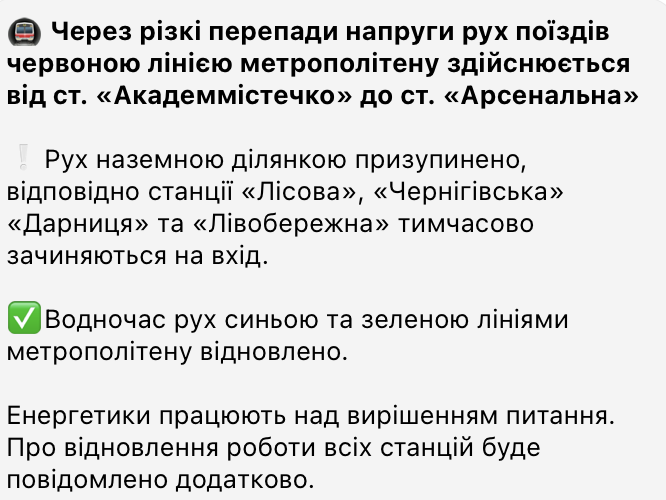 🚇 Через різкі перепади напруги рух поїздів червоною лінією метрополітену здійснюється від ст. «Академмістечко» до ст. «Арсенальна»

❕ Рух наземною ділянкою призупинено, відповідно станції «Лісова», «Чернігівська» «Дарниця» та «Лівобережна» тимчасово зачиняються на вхід.

✅Водночас рух синьою та зеленою лініями метрополітену відновлено.

Енергетики працюють над вирішенням питання. Про відновлення роботи всіх станцій буде повідомлено додатково.